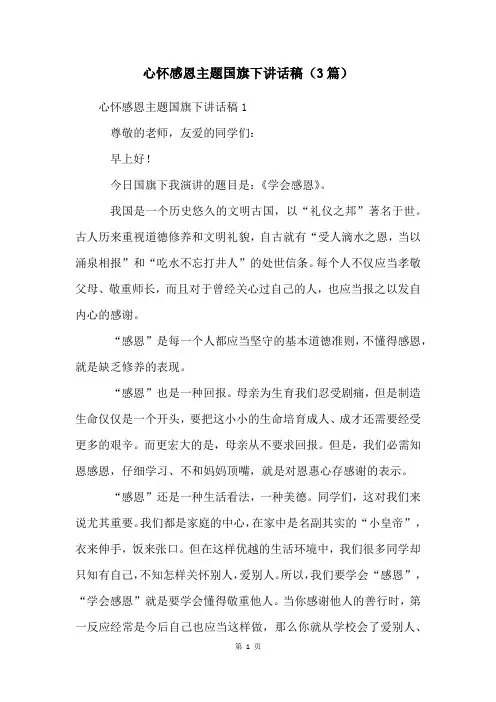 心怀感恩主题国旗下讲话稿（3篇）

心怀感恩主题国旗下讲话稿 1

尊敬的老师，友爱的同学们：

早上好！

今日国旗下我演讲的题目是：《学会感恩》。

我国是一个历史悠久的文明古国，以“礼仪之邦”著名于世。古人历来重视道德修养和文明礼貌，自古就有“受人滴水之恩，当以涌泉相报”和“吃水不忘打井人”的处世信条。每个人不仅应当孝敬父母、敬重师长，而且对于曾经关心过自己的人，也应当报之以发自内心的感谢。

“感恩”是每一个人都应当坚守的基本道德准则，不懂得感恩，就是缺乏修养的表现。

“感恩”也是一种回报。母亲为生育我们忍受剧痛，但是制造生命仅仅是一个开头，要把这小小的生命培育成人、成才还需要经受更多的艰辛。而更宏大的是，母亲从不要求回报。但是，我们必需知恩感恩，仔细学习、不和妈妈顶嘴，就是对恩惠心存感谢的表示。

“感恩”还是一种生活看法，一种美德。同学们，这对我们来说尤其重要。我们都是家庭的中心，在家中是名副其实的“小皇帝”，衣来伸手，饭来张口。但在这样优越的生活环境中，我们很多同学却只知有自己，不知怎样关怀别人，爱别人。所以，我们要学会“感恩”，“学会感恩”就是要学会懂得敬重他人。当你感谢他人的善行时，第一反应经常是今后自己也应当这样做，那么你就从学校会了爱别人、

第 1 页